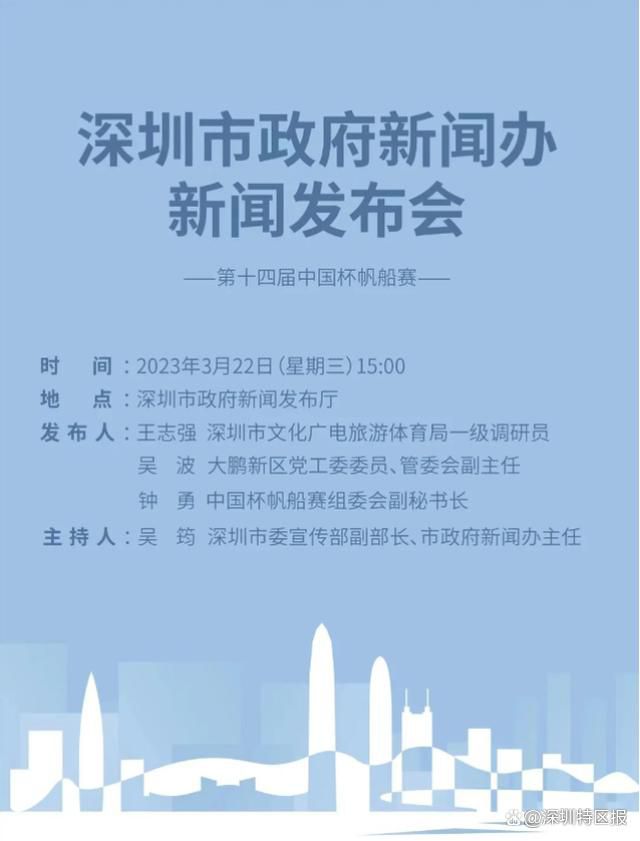 深圳市政府新闻办
新闻发布会

——第十四届中国杯帆船赛——

时　间：2023年3月22日（星期三）15:00
地　点：深圳市政府新闻发布厅
发布人：王志强　深圳市文化广电旅游体育局一级调研员
吴　波　大鹏新区党工委委员、管委会副主任
钟　勇　中国杯帆船赛组委会副秘书长
主持人：吴　筠　深圳市委宣传部副部长、市政府新闻办主任

@深圳特区报